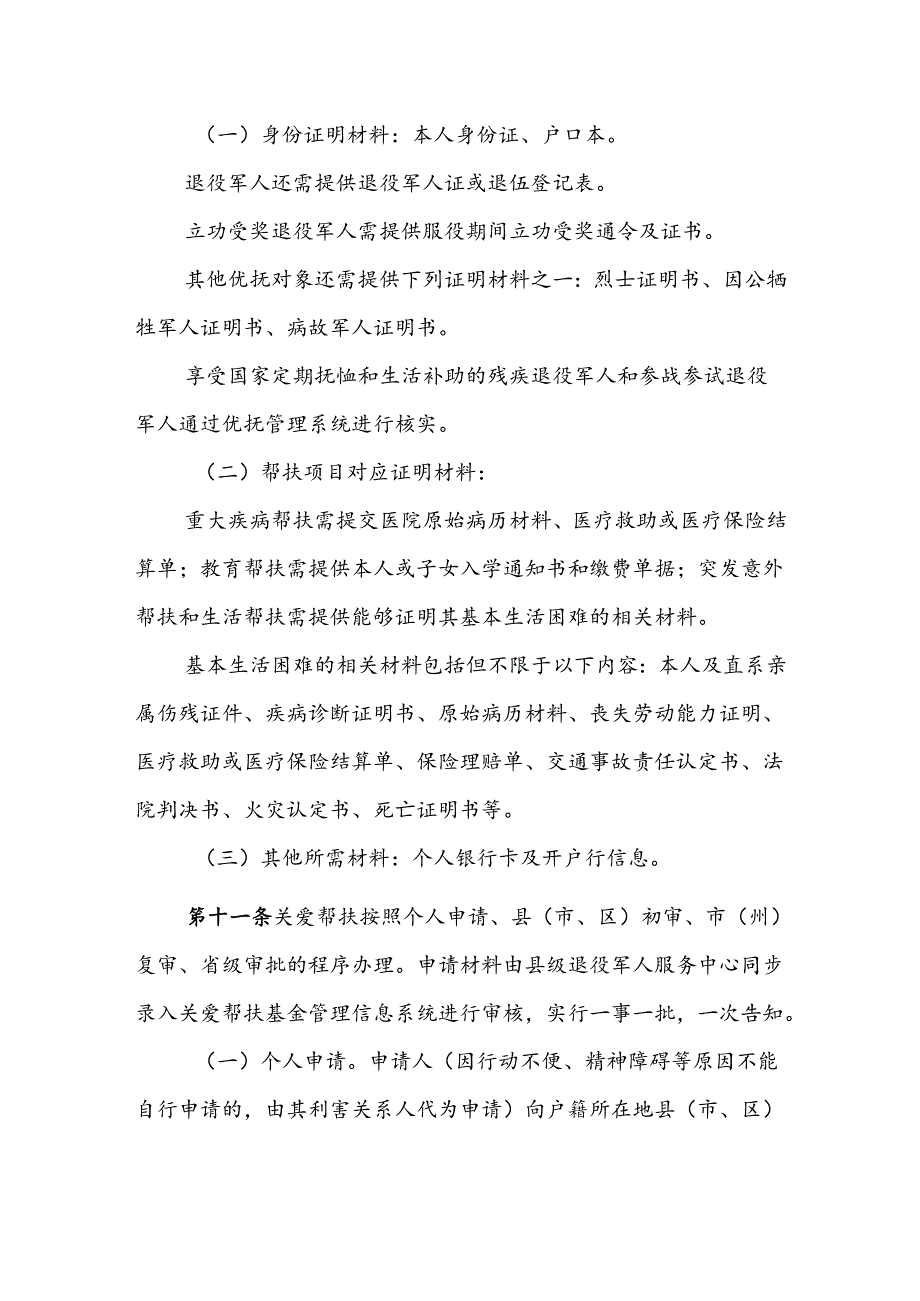 （一）身份证明材料：本人身份证、户口本。

退役军人还需提供退役军人证或退伍登记表。

立功受奖退役军人需提供服役期间立功受奖通令及证书。

其他优抚对象还需提供下列证明材料之一：烈士证明书、因公牺牲军人证明书、病故军人证明书。

享受国家定期抚恤和生活补助的残疾退役军人和参战参试退役军人通过优抚管理系统进行核实。

（二）帮扶项目对应证明材料：

重大疾病帮扶需提交医院原始病历材料、医疗救助或医疗保险结算单；教育帮扶需提供本人或子女入学通知书和缴费单据；突发意外帮扶和生活帮扶需提供能够证明其基本生活困难的相关材料。

基本生活困难的相关材料包括但不限于以下内容：本人及直系亲属伤残证件、疾病诊断证明书、原始病历材料、丧失劳动能力证明、医疗救助或医疗保险结算单、保险理赔单、交通事故责任认定书、法院判决书、火灾认定书、死亡证明书等。

（三）其他所需材料：个人银行卡及开户行信息。

第十一条关爱帮扶按照个人申请、县（市、区）初审、市（州）复审、省级审批的程序办理。申请材料由县级退役军人服务中心同步录入关爱帮扶基金管理信息系统进行审核，实行一事一批，一次告知。

（一）个人申请。申请人（因行动不便、精神障碍等原因不能自行申请的，由其利害关系人代为申请）向户籍所在地县（市、区）